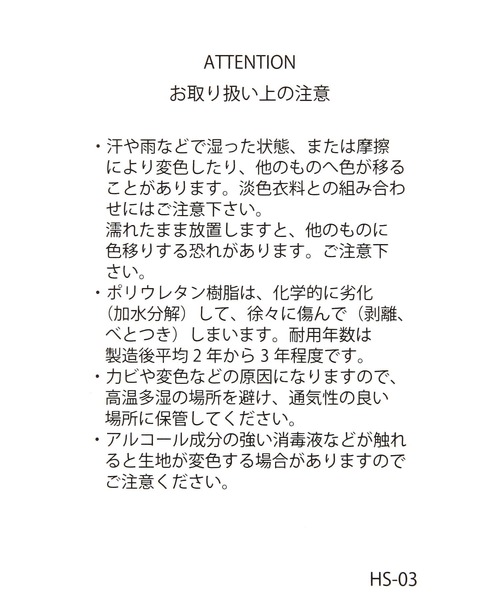 ATTENTION
お取り扱い上の注意

・汗や雨などで湿った状態、または摩擦により変色したり、他のものへ色が移ることがあります。淡色衣料との組み合わせにはご注意下さい。
濡れたまま放置しますと、他のものに色移りする恐れがあります。ご注意下さい。
・ポリウレタン樹脂は、化学的に劣化（加水分解）して、徐々に傷んで（剥離、べとつき）しまいます。耐用年数は製造後平均２年から３年程度です。
・カビや変色などの原因になりますので、高温多湿の場所を避け、通気性の良い場所に保管してください。
・アルコール成分の強い消毒液などが触れると生地が変色する場合がありますのでご注意ください。

HS-03